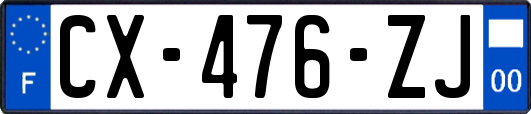 F
CX-476-ZJ
00